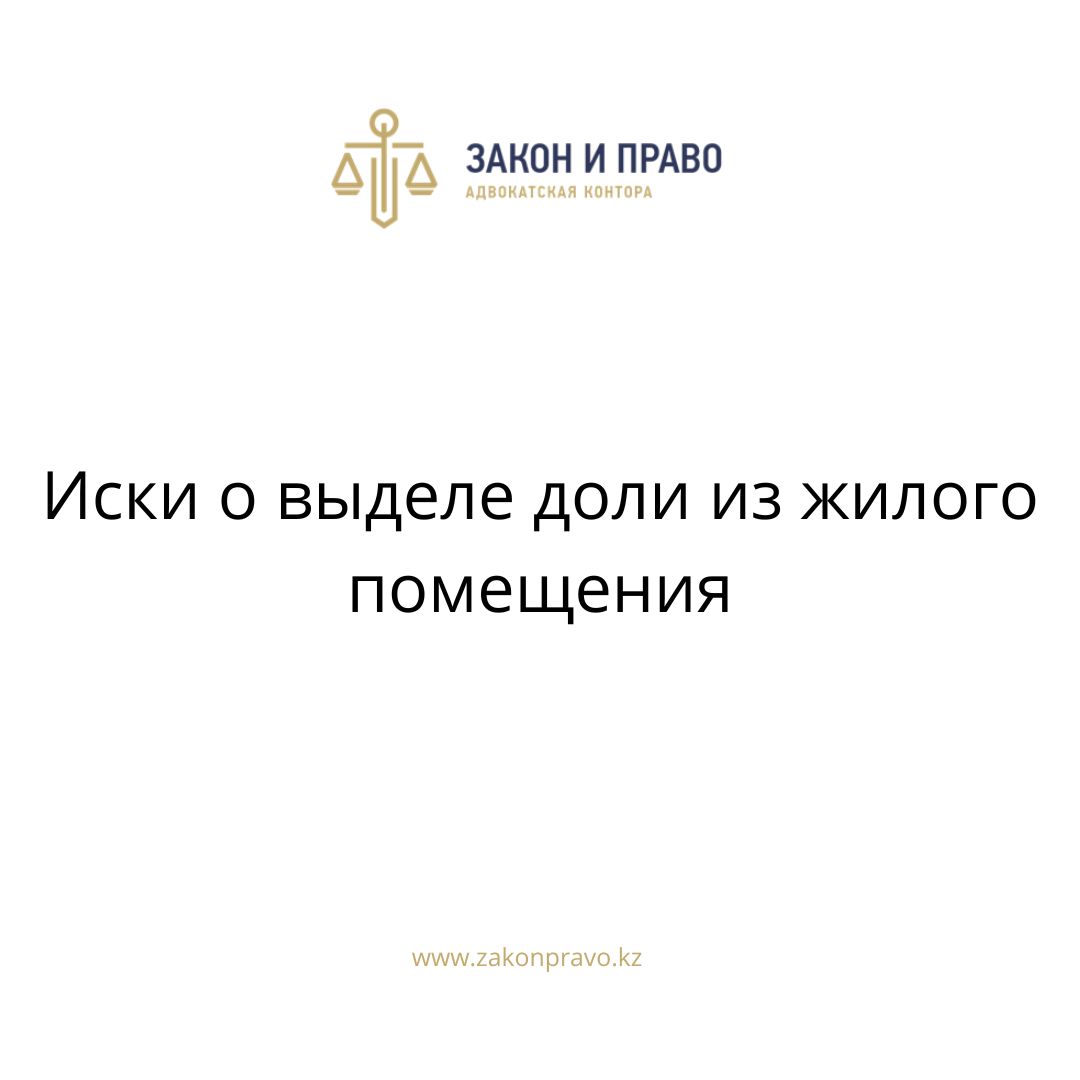 ЗАКОН И ПРАВО
АДВОКАТСКАЯ КОНТОРА

Иски о выделе доли из жилого помещения

www.zakonpravo.kz